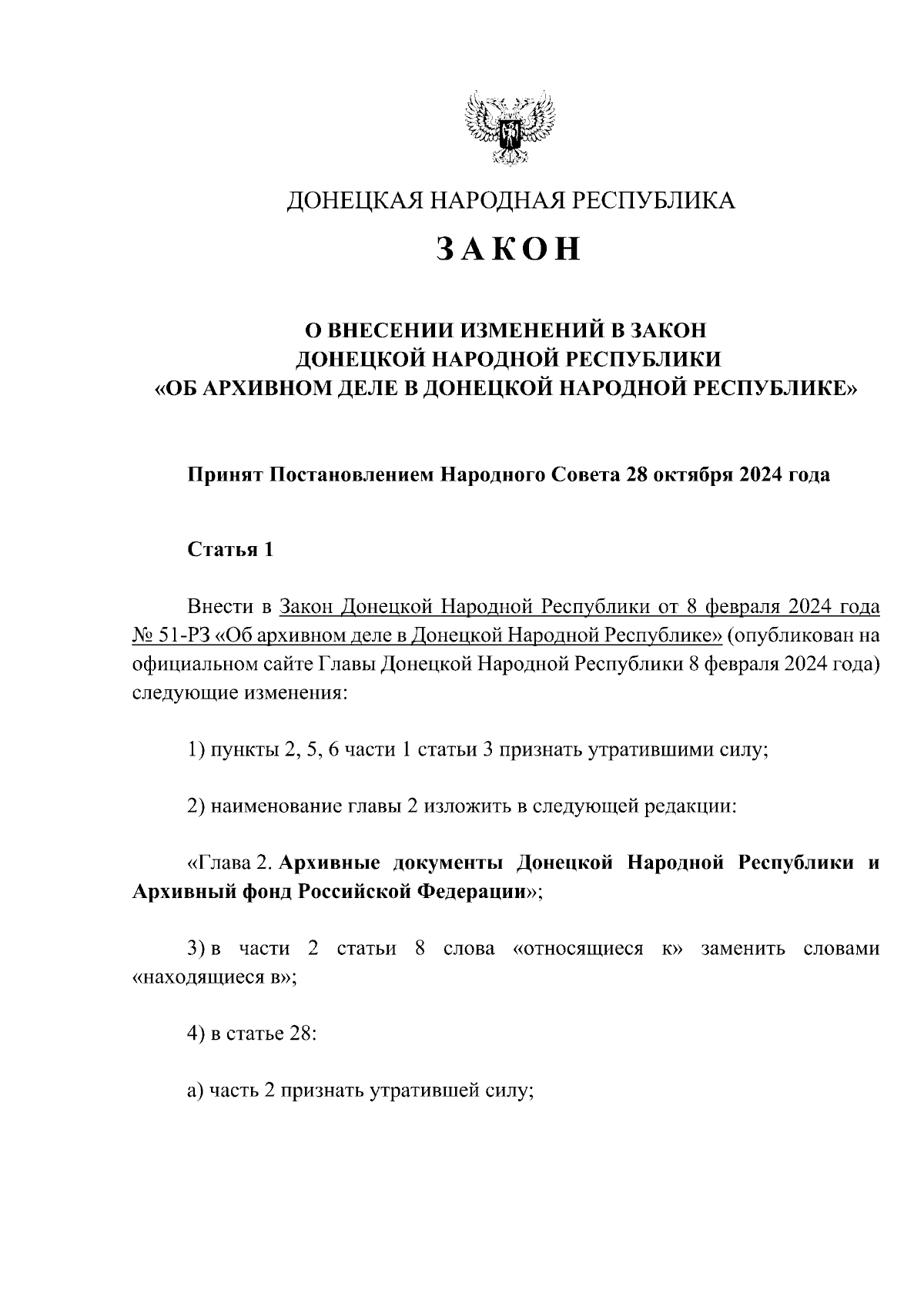 ДОНЕЦКАЯ НАРОДНАЯ РЕСПУБЛИКА

ЗАКОН

О ВНЕСЕНИИ ИЗМЕНЕНИЙ В ЗАКОН ДОНЕЦКОЙ НАРОДНОЙ РЕСПУБЛИКИ «ОБ АРХИВНОМ ДЕЛЕ В ДОНЕЦКОЙ НАРОДНОЙ РЕСПУБЛИКЕ»

Принят Постановлением Народного Совета 28 октября 2024 года

Статья 1

Внести в Закон Донецкой Народной Республики от 8 февраля 2024 года № 51-РЗ «Об архивном деле в Донецкой Народной Республике» (опубликован на официальном сайте Главы Донецкой Народной Республики 8 февраля 2024 года) следующие изменения:

1) пункты 2, 5, 6 части 1 статьи 3 признать утратившими силу;

2) наименование главы 2 изложить в следующей редакции:

«Глава 2. Архивные документы Донецкой Народной Республики и Архивный фонд Российской Федерации»;

3) в части 2 статьи 8 слова «относящиеся к» заменить словами «находящиеся в»;

4) в статье 28:

а) часть 2 признать утратившей силу;